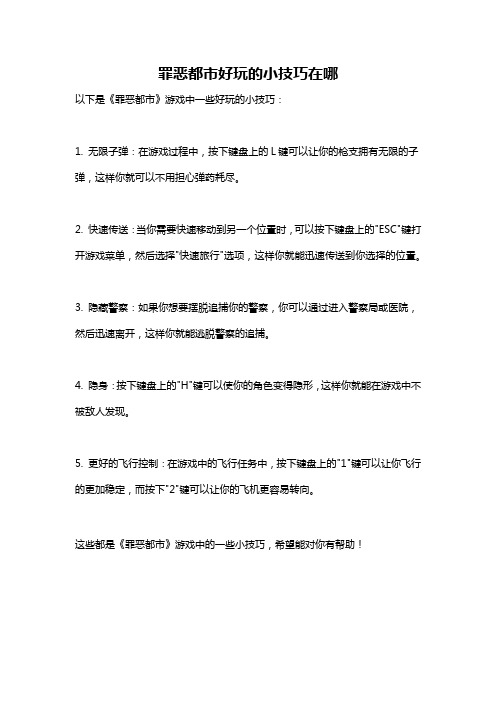 罪恶都市好玩的小技巧在哪

以下是《罪恶都市》游戏中一些好玩的小技巧：

1. 无限子弹：在游戏过程中，按下键盘上的 L 键可以让你的枪支拥有无限的子弹，这样你就可以不用担心弹药耗尽。

2. 快速传送：当你需要快速移动到另一个位置时，可以按下键盘上的"ESC"键打开游戏菜单，然后选择"快速旅行"选项，这样你就能迅速传送到你选择的位置。

3. 隐藏警察：如果你想要摆脱追捕你的警察，你可以通过进入警察局或医院，然后迅速离开，这样你就能逃脱警察的追捕。

4. 隐身：按下键盘上的"H"键可以使你的角色变得隐形，这样你就能在游戏中不被敌人发现。

5. 更好的飞行控制：在游戏中的飞行任务中，按下键盘上的"1"键可以让你飞行的更加稳定，而按下"2"键可以让你的飞机更容易转向。

这些都是《罪恶都市》游戏中的一些小技巧，希望能对你有帮助！